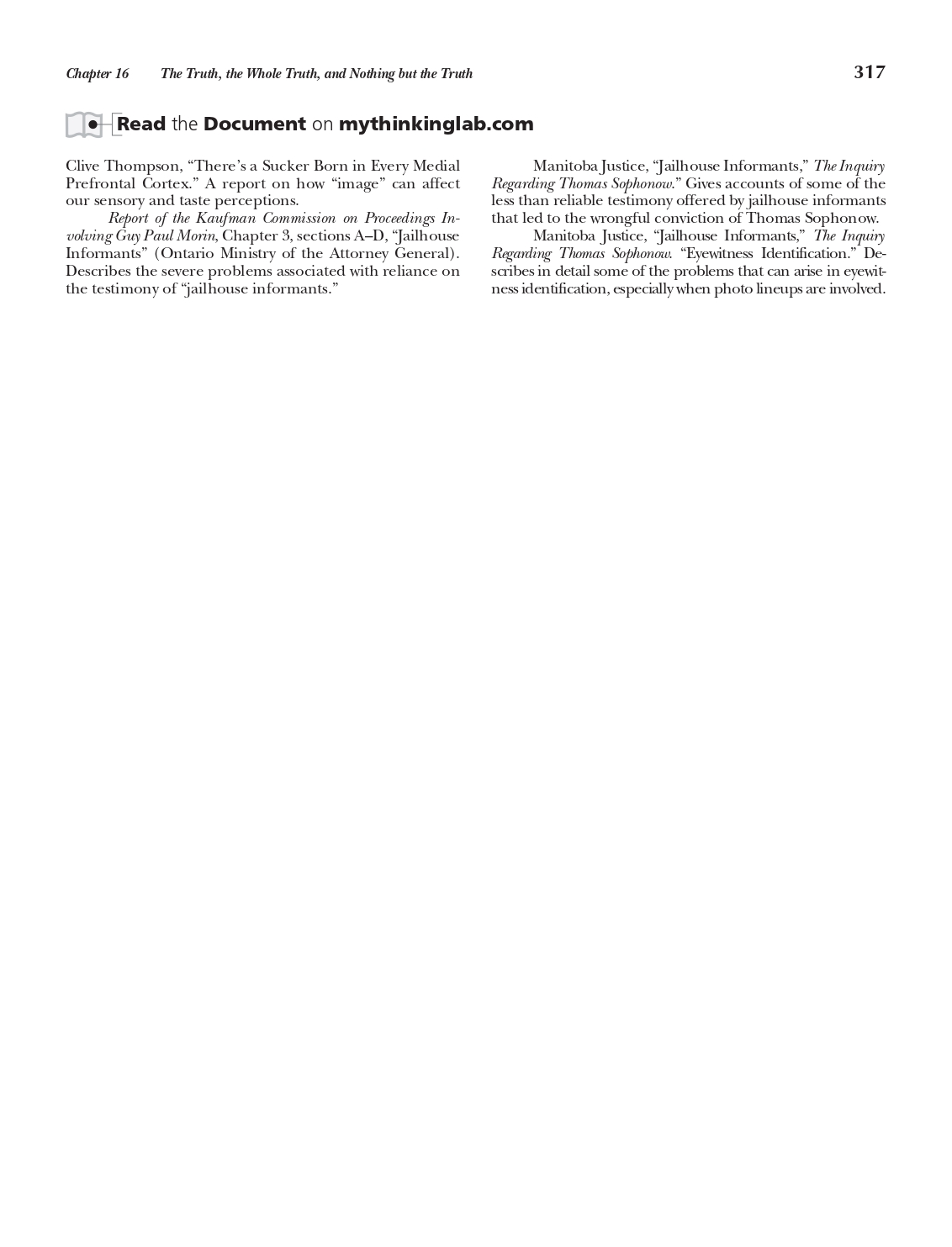 Chapter 16 The Truth, the Whole Truth, and Nothing but the Truth 317

Read the Document on mythinkinglab.com

Clive Thompson, “There’s a Sucker Born in Every Medial Prefrontal Cortex.” A report on how “image” can affect our sensory and taste perceptions.

Report of the Kaufman Commission on Proceedings Involving Guy Paul Morin, Chapter 3, sections A–D, “Jailhouse Informants” (Ontario Ministry of the Attorney General). Describes the severe problems associated with reliance on the testimony of “jailhouse informants.”

Manitoba Justice, “Jailhouse Informants,” The Inquiry Regarding Thomas Sophonow.” Gives accounts of some of the less than reliable testimony offered by jailhouse informants that led to the wrongful conviction of Thomas Sophonow.

Manitoba Justice, “Jailhouse Informants,” The Inquiry Regarding Thomas Sophonow. “Eyewitness Identification.” Describes in detail some of the problems that can arise in eyewitness identification, especially when photo lineups are involved.